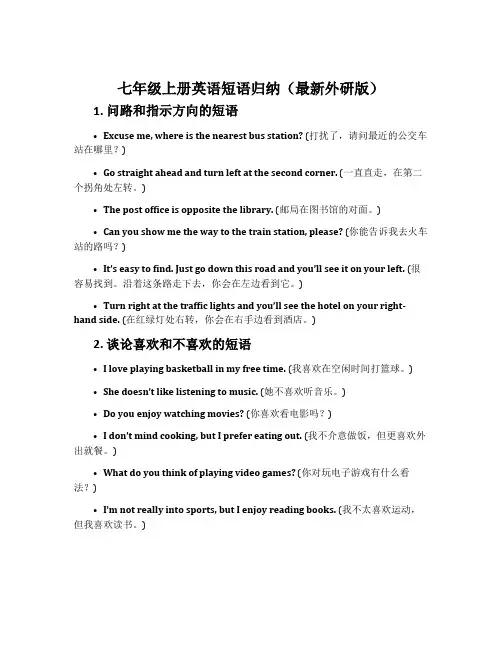 七年级上册英语短语归纳（最新外研版）

1. 问路和指示方向的短语

• Excuse me, where is the nearest bus station? (打扰了，请问最近的公交车站在哪里？)

• Go straight ahead and turn left at the second corner. (一直直走，在第二个拐角处左转。)

• The post office is opposite the library. (邮局在图书馆的对面。)

• Can you show me the way to the train station, please? (你能告诉我去火车站的路吗？)

• It's easy to find. Just go down this road and you'll see it on your left. (很容易找到。沿着这条路走下去，你会在左边看到它。)

• Turn right at the traffic lights and you'll see the hotel on your right-hand side. (在红绿灯处右转，你会在右手边看到酒店。)

2. 谈论喜欢和不喜欢的短语

• I love playing basketball in my free time. (我喜欢在空闲时间打篮球。)

• She doesn't like listening to music. (她不喜欢听音乐。)

• Do you enjoy watching movies? (你喜欢看电影吗？)

• I don't mind cooking, but I prefer eating out. (我不介意做饭，但更喜欢外出就餐。)

• What do you think of playing video games? (你对玩电子游戏有什么看法？)

• I'm not really into sports, but I enjoy reading books. (我不太喜欢运动，但我喜欢读书。)